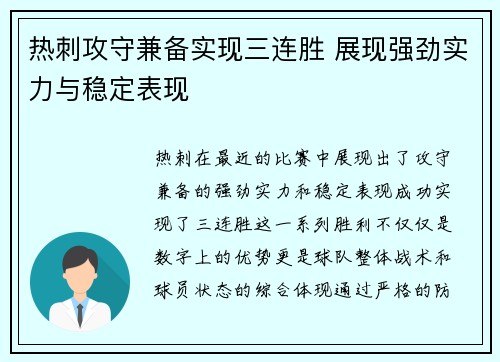 热刺攻守兼备实现三连胜 展现强劲实力与稳定表现

热刺在最近的比赛中展现出了攻守兼备的强劲实力和稳定表现成功实现了三连胜这一系列胜利不仅仅是数字上的优势更是球队整体战术和球员状态的综合体现通过严格的防